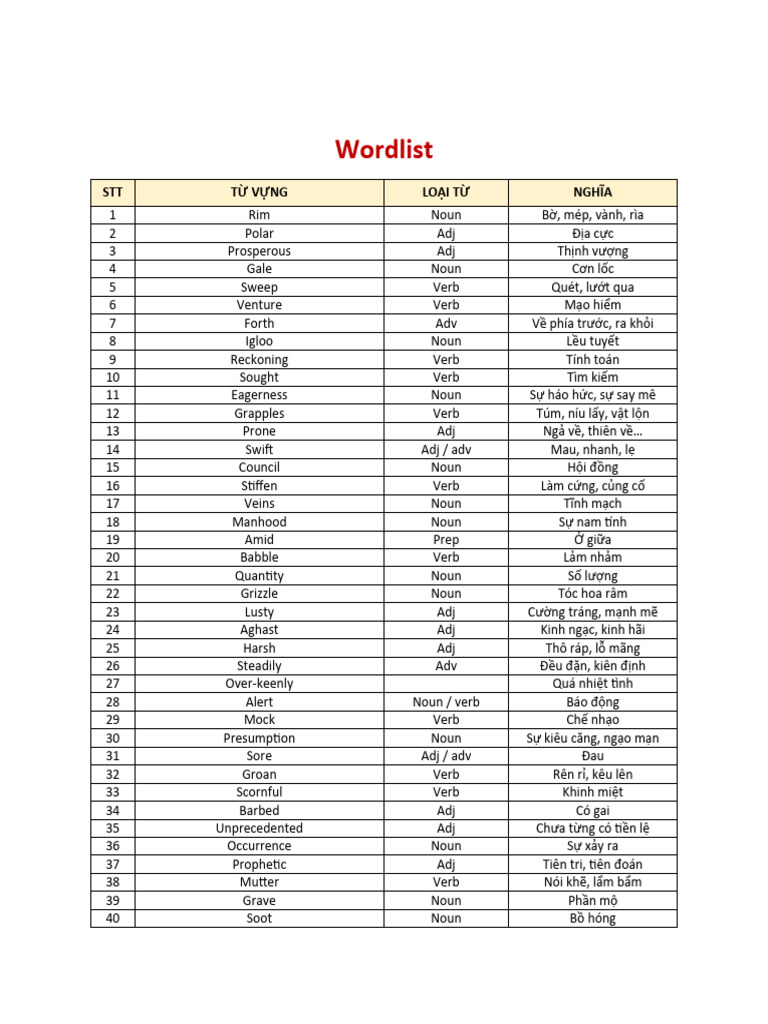 Wordlist

| STT | TỪ VỰNG | LOẠI TỪ | NGHĨA |
|---|---|---|---|
| 1 | Rim | Noun | Bờ, mép, vành, rìa |
| 2 | Polar | Adj | Địa cực |
| 3 | Prosperous | Adj | Thịnh vượng |
| 4 | Gale | Noun | Cơn lốc |
| 5 | Sweep | Verb | Quét, lướt qua |
| 6 | Venture | Verb | Mạo hiểm |
| 7 | Forth | Adv | Về phía trước, ra khỏi |
| 8 | Igloo | Noun | Lều tuyết |
| 9 | Reckoning | Verb | Tính toán |
| 10 | Sought | Verb | Tìm kiếm |
| 11 | Eagerness | Noun | Sự háo hức, sự say mê |
| 12 | Grapples | Verb | Túm, níu lấy, vật lộn |
| 13 | Prone | Adj | Ngả về, thiên về… |
| 14 | Swift | Adj / adv | Mau, nhanh, lẹ |
| 15 | Council | Noun | Hội đồng |
| 16 | Stiffen | Verb | Làm cứng, củng cố |
| 17 | Veins | Noun | Tĩnh mạch |
| 18 | Manhood | Noun | Sự nam tính |
| 19 | Amid | Prep | Ở giữa |
| 20 | Babble | Verb | Lảm nhảm |
| 21 | Quantity | Noun | Số lượng |
| 22 | Grizzle | Noun | Tóc hoa râm |
| 23 | Lusty | Adj | Cường tráng, mạnh mẽ |
| 24 | Aghast | Adj | Kinh ngạc, kinh hãi |
| 25 | Harsh | Adj | Thô ráp, lỗ mãng |
| 26 | Steadily | Adv | Đều đặn, kiên định |
| 27 | Over-keenly | | Quá nhiệt tình |
| 28 | Alert | Noun / verb | Báo động |
| 29 | Mock | Verb | Chế nhạo |
| 30 | Presumption | Noun | Sự kiêu căng, ngạo mạn |
| 31 | Sore | Adj / adv | Đau |
| 32 | Groan | Verb | Rên rỉ, kêu lên |
| 33 | Scornful | Verb | Khinh miệt |
| 34 | Barbed | Adj | Có gai |
| 35 | Unprecedented | Adj | Chưa từng có tiền lệ |
| 36 | Occurrence | Noun | Sự xảy ra |
| 37 | Prophetic | Adj | Tiên tri, tiên đoán |
| 38 | Mutter | Verb | Nói khẽ, lẩm bẩm |
| 39 | Grave | Noun | Phần mộ |
| 40 | Soot | Noun | Bồ hóng |